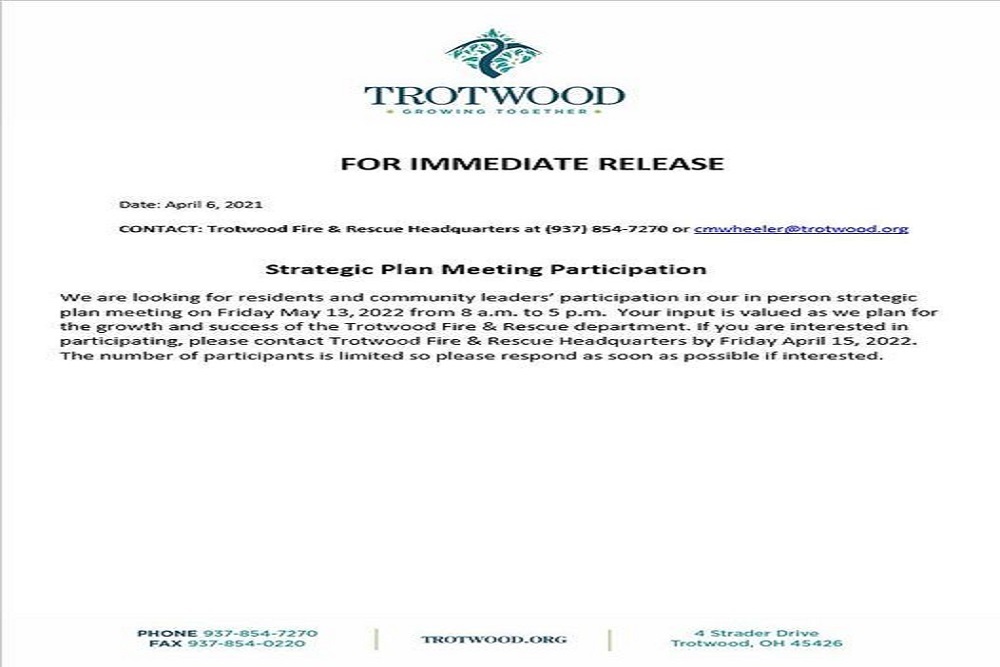 TROTWOOD
• GROWING TOGETHER •

FOR IMMEDIATE RELEASE

Date: April 6, 2021

CONTACT: Trotwood Fire & Rescue Headquarters at (937) 854-7270 or cmwheeler@trotwood.org

Strategic Plan Meeting Participation

We are looking for residents and community leaders' participation in our in person strategic plan meeting on Friday May 13, 2022 from 8 a.m. to 5 p.m. Your input is valued as we plan for the growth and success of the Trotwood Fire & Rescue department. If you are interested in participating, please contact Trotwood Fire & Rescue Headquarters by Friday April 15, 2022. The number of participants is limited so please respond as soon as possible if interested.

PHONE 937-854-7270
FAX 937-854-0220

TROTWOOD.ORG

4 Strader Drive
Trotwood, OH 45426